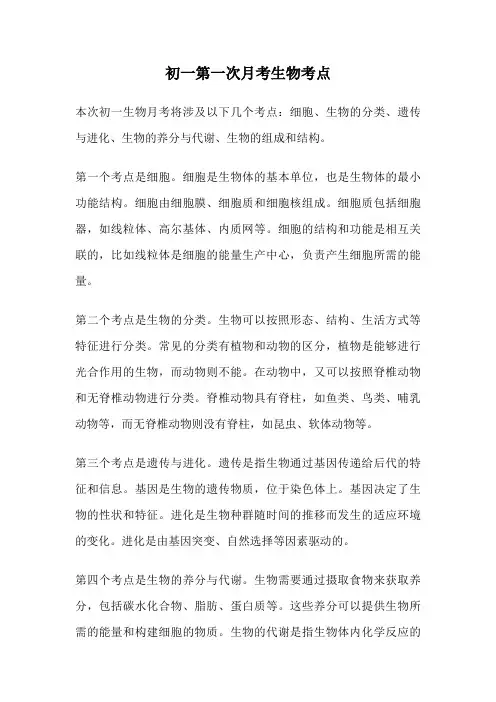 初一第一次月考生物考点

本次初一生物月考将涉及以下几个考点：细胞、生物的分类、遗传与进化、生物的养分与代谢、生物的组成和结构。

第一个考点是细胞。细胞是生物体的基本单位，也是生物体的最小功能结构。细胞由细胞膜、细胞质和细胞核组成。细胞质包括细胞器，如线粒体、高尔基体、内质网等。细胞的结构和功能是相互关联的，比如线粒体是细胞的能量生产中心，负责产生细胞所需的能量。

第二个考点是生物的分类。生物可以按照形态、结构、生活方式等特征进行分类。常见的分类有植物和动物的区分，植物是能够进行光合作用的生物，而动物则不能。在动物中，又可以按照脊椎动物和无脊椎动物进行分类。脊椎动物具有脊柱，如鱼类、鸟类、哺乳动物等，而无脊椎动物则没有脊柱，如昆虫、软体动物等。

第三个考点是遗传与进化。遗传是指生物通过基因传递给后代的特征和信息。基因是生物的遗传物质，位于染色体上。基因决定了生物的性状和特征。进化是生物种群随时间的推移而发生的适应环境的变化。进化是由基因突变、自然选择等因素驱动的。

第四个考点是生物的养分与代谢。生物需要通过摄取食物来获取养分，包括碳水化合物、脂肪、蛋白质等。这些养分可以提供生物所需的能量和构建细胞的物质。生物的代谢是指生物体内化学反应的